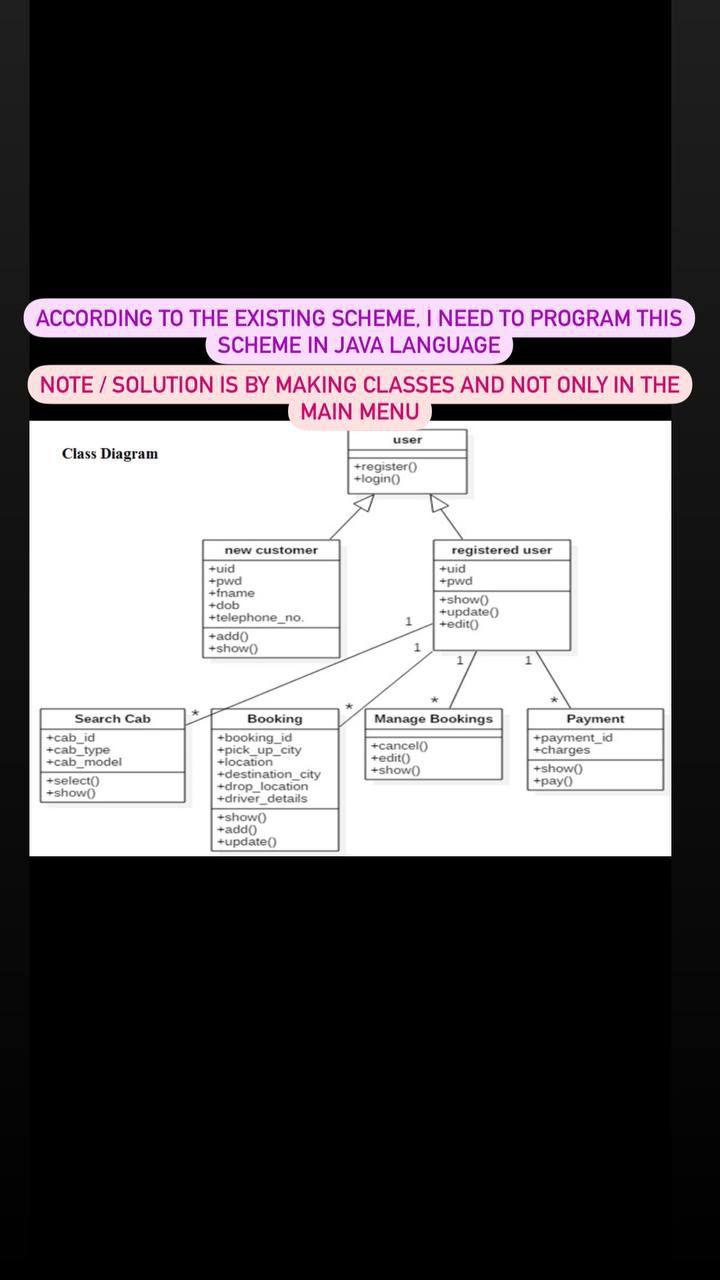 ACCORDING TO THE EXISTING SCHEME, I NEED TO PROGRAM THIS SCHEME IN JAVA LANGUAGE

NOTE / SOLUTION IS BY MAKING CLASSES AND NOT ONLY IN THE MAIN MENU

Class Diagram

user
+register()
+login()

new customer
+uid
+pwd
+fname
+dob
+telephone_no.
+add()
+show()

registered user
+uid
+pwd
+show()
+update()
+edit()

1
1
1
1
*
*
*
*

Search Cab
+cab_id
+cab_type
+cab_model
+select()
+show()

Booking
+booking_id
+pick_up_city
+location
+destination_city
+drop_location
+driver_details
+show()
+add()
+update()

Manage Bookings
+cancel()
+edit()
+show()

Payment
+payment_id
+charges
+show()
+pay()